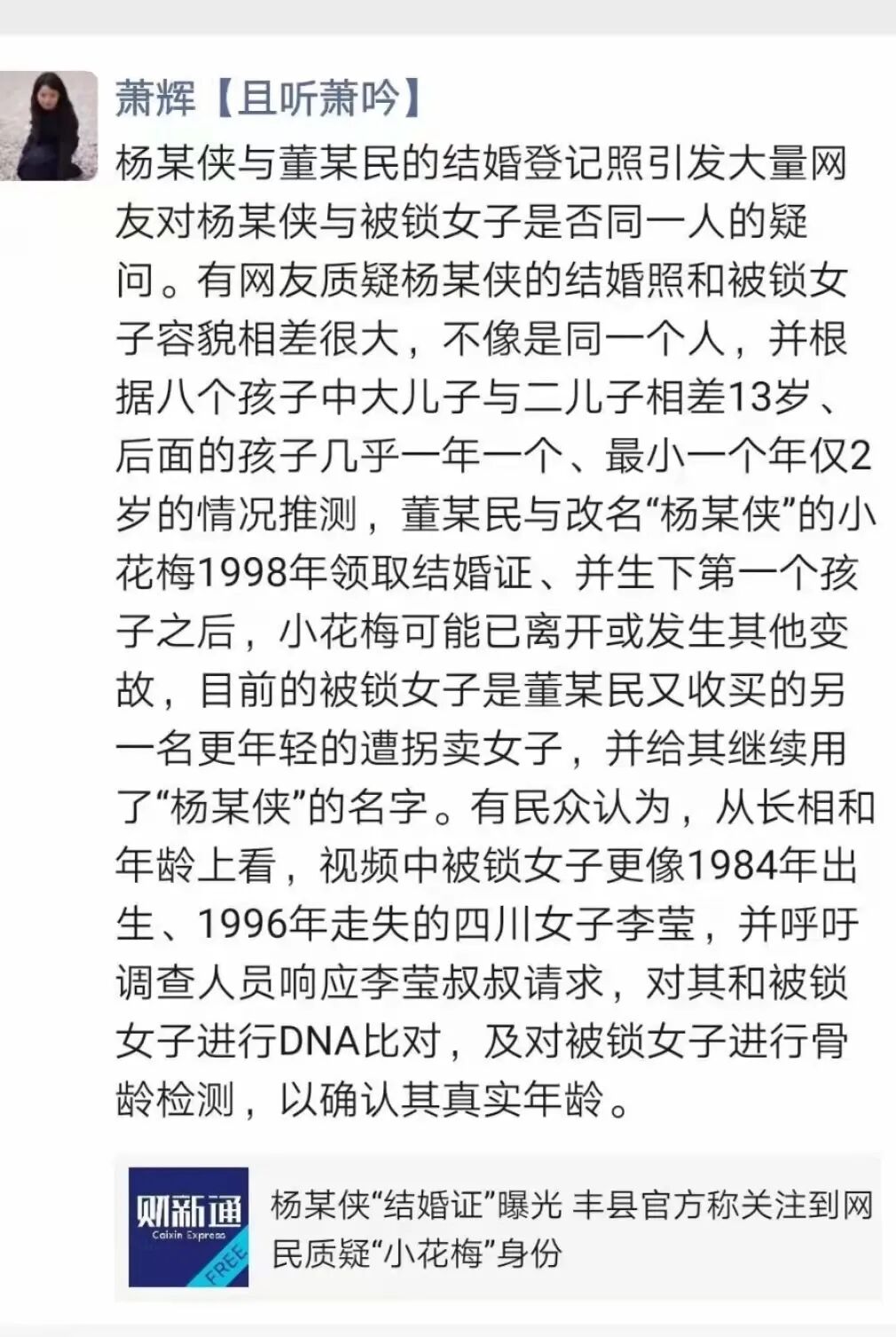 萧辉【且听萧吟】

杨某侠与董某民的结婚登记照引发大量网友对杨某侠与被锁女子是否同一人的疑问。有网友质疑杨某侠的结婚照和被锁女子容貌相差很大，不像是同一个人，并根据八个孩子中大儿子与二儿子相差13岁、后面的孩子几乎一年一个、最小一个年仅2岁的情况推测，董某民与改名“杨某侠”的小花梅1998年领取结婚证、并生下第一个孩子之后，小花梅可能已离开或发生其他变故，目前的被锁女子是董某民又收买的另一名更年轻的遭拐卖女子，并给其继续用了“杨某侠”的名字。有民众认为，从长相和年龄上看，视频中被锁女子更像1984年出生、1996年走失的四川女子李莹，并呼吁调查人员响应李莹叔叔请求，对其和被锁女子进行DNA比对，及对被锁女子进行骨龄检测，以确认其真实年龄。

财新通
Caixin Express
FREE

杨某侠“结婚证”曝光 丰县官方称关注到网民质疑“小花梅”身份